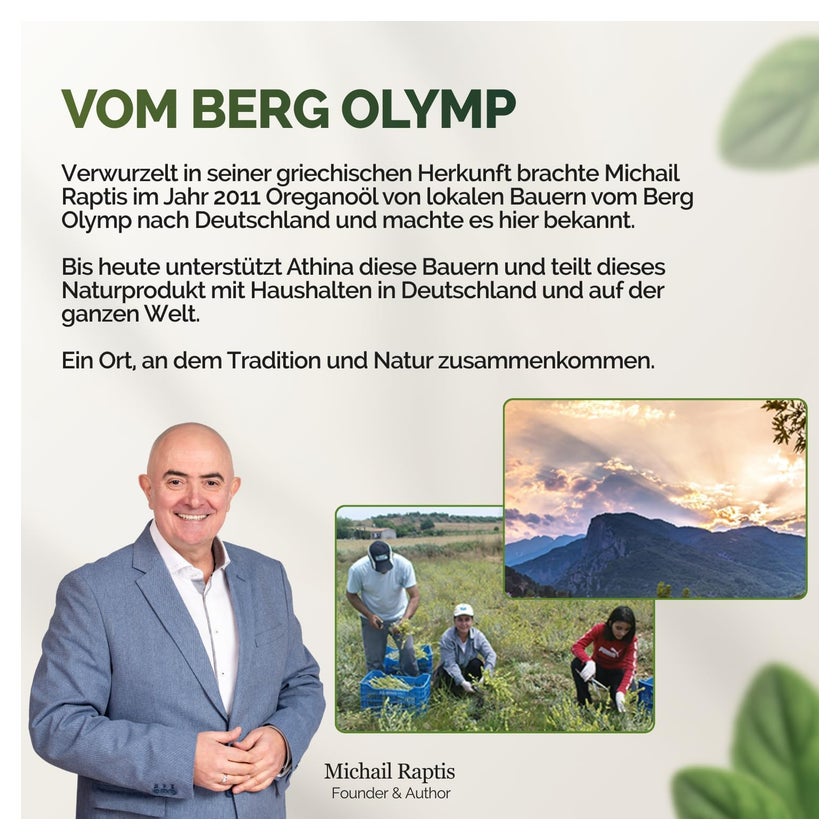 VOM BERG OLYMP

Verwurzelt in seiner griechischen Herkunft brachte Michail Raptis im Jahr 2011 Oreganoöl von lokalen Bauern vom Berg Olymp nach Deutschland und machte es hier bekannt.

Bis heute unterstützt Athina diese Bauern und teilt dieses Naturprodukt mit Haushalten in Deutschland und auf der ganzen Welt.

Ein Ort, an dem Tradition und Natur zusammenkommen.

Michail Raptis
Founder & Author